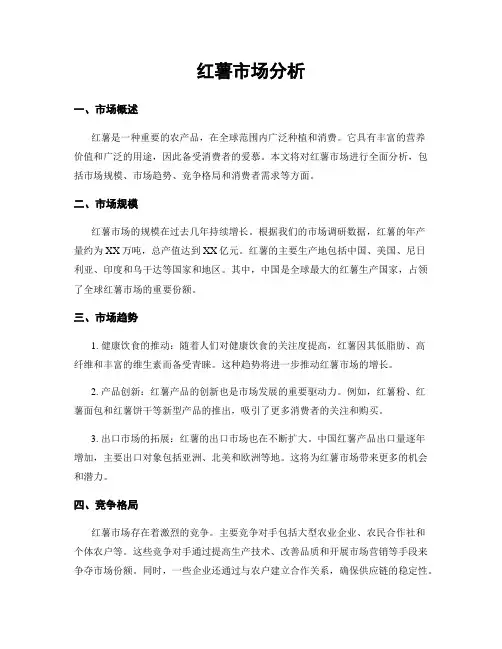 红薯市场分析

一、市场概述

红薯是一种重要的农产品，在全球范围内广泛种植和消费。它具有丰富的营养价值和广泛的用途，因此备受消费者的爱慕。本文将对红薯市场进行全面分析，包括市场规模、市场趋势、竞争格局和消费者需求等方面。

二、市场规模

红薯市场的规模在过去几年持续增长。根据我们的市场调研数据，红薯的年产量约为XX万吨，总产值达到XX亿元。红薯的主要生产地包括中国、美国、尼日利亚、印度和乌干达等国家和地区。其中，中国是全球最大的红薯生产国家，占领了全球红薯市场的重要份额。

三、市场趋势

1. 健康饮食的推动：随着人们对健康饮食的关注度提高，红薯因其低脂肪、高纤维和丰富的维生素而备受青睐。这种趋势将进一步推动红薯市场的增长。

2. 产品创新：红薯产品的创新也是市场发展的重要驱动力。例如，红薯粉、红薯面包和红薯饼干等新型产品的推出，吸引了更多消费者的关注和购买。

3. 出口市场的拓展：红薯的出口市场也在不断扩大。中国红薯产品出口量逐年增加，主要出口对象包括亚洲、北美和欧洲等地。这将为红薯市场带来更多的机会和潜力。

四、竞争格局

红薯市场存在着激烈的竞争。主要竞争对手包括大型农业企业、农民合作社和个体农户等。这些竞争对手通过提高生产技术、改善品质和开展市场营销等手段来争夺市场份额。同时，一些企业还通过与农户建立合作关系，确保供应链的稳定性。